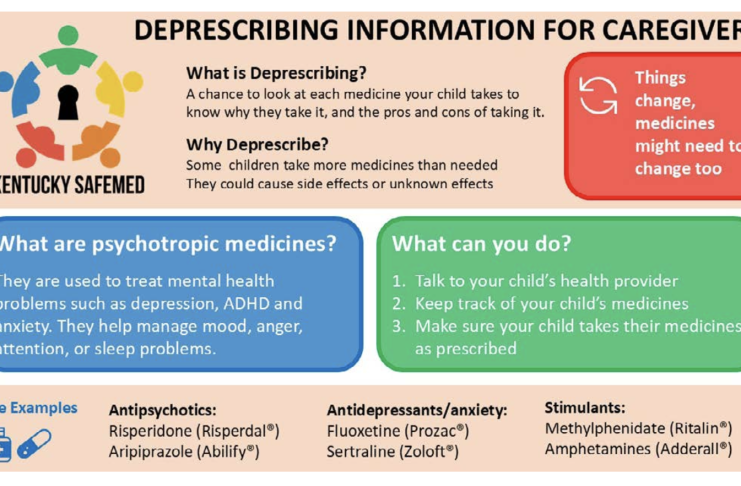 DEPRESCRIBING INFORMATION FOR CAREGIVER

KENTUCKY SAFEMED

What is Deprescribing?
A chance to look at each medicine your child takes to know why they take it, and the pros and cons of taking it.

Why Deprescribe?
Some children take more medicines than needed
They could cause side effects or unknown effects

Things change, medicines might need to change too

What are psychotropic medicines?
They are used to treat mental health problems such as depression, ADHD and anxiety. They help manage mood, anger, attention, or sleep problems.

What can you do?
1. Talk to your child's health provider
2. Keep track of your child's medicines
3. Make sure your child takes their medicines as prescribed

e Examples

Antipsychotics:
Risperidone (Risperdal®)
Aripiprazole (Abilify®)

Antidepressants/anxiety:
Fluoxetine (Prozac®)
Sertraline (Zoloft®)

Stimulants:
Methylphenidate (Ritalin®)
Amphetamines (Adderall®)